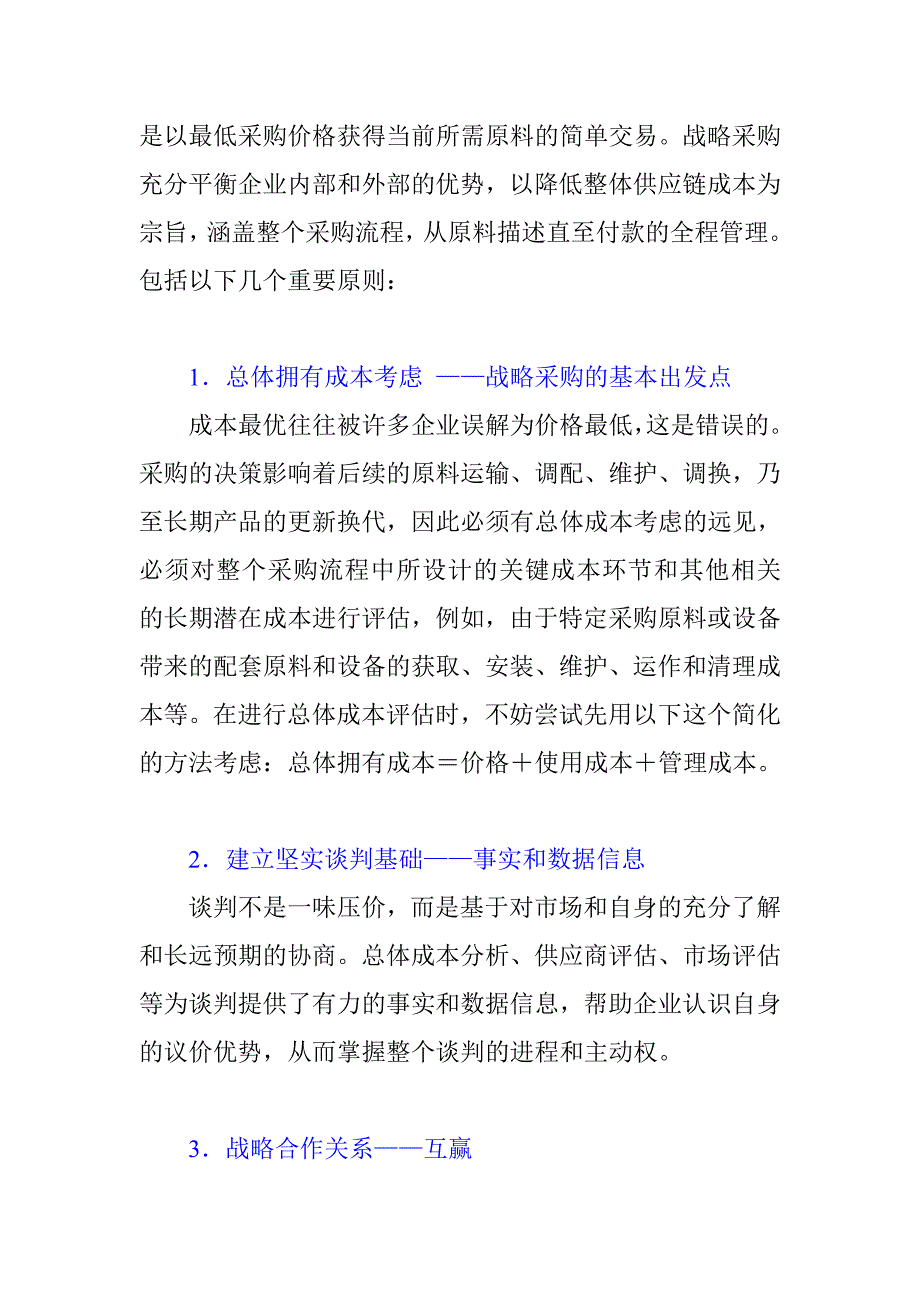 是以最低采购价格获得当前所需原料的简单交易。战略采购充分平衡企业内部和外部的优势，以降低整体供应链成本为宗旨，涵盖整个采购流程，从原料描述直至付款的全程管理。包括以下几个重要原则：

1．总体拥有成本考虑 ——战略采购的基本出发点

成本最优往往被许多企业误解为价格最低，这是错误的。采购的决策影响着后续的原料运输、调配、维护、调换，乃至长期产品的更新换代，因此必须有总体成本考虑的远见，必须对整个采购流程中所设计的关键成本环节和其他相关的长期潜在成本进行评估，例如，由于特定采购原料或设备带来的配套原料和设备的获取、安装、维护、运作和清理成本等。在进行总体成本评估时，不妨尝试先用以下这个简化的方法考虑：总体拥有成本＝价格＋使用成本＋管理成本。

2．建立坚实谈判基础——事实和数据信息

谈判不是一味压价，而是基于对市场和自身的充分了解和长远预期的协商。总体成本分析、供应商评估、市场评估等为谈判提供了有力的事实和数据信息，帮助企业认识自身的议价优势，从而掌握整个谈判的进程和主动权。

3．战略合作关系——互赢